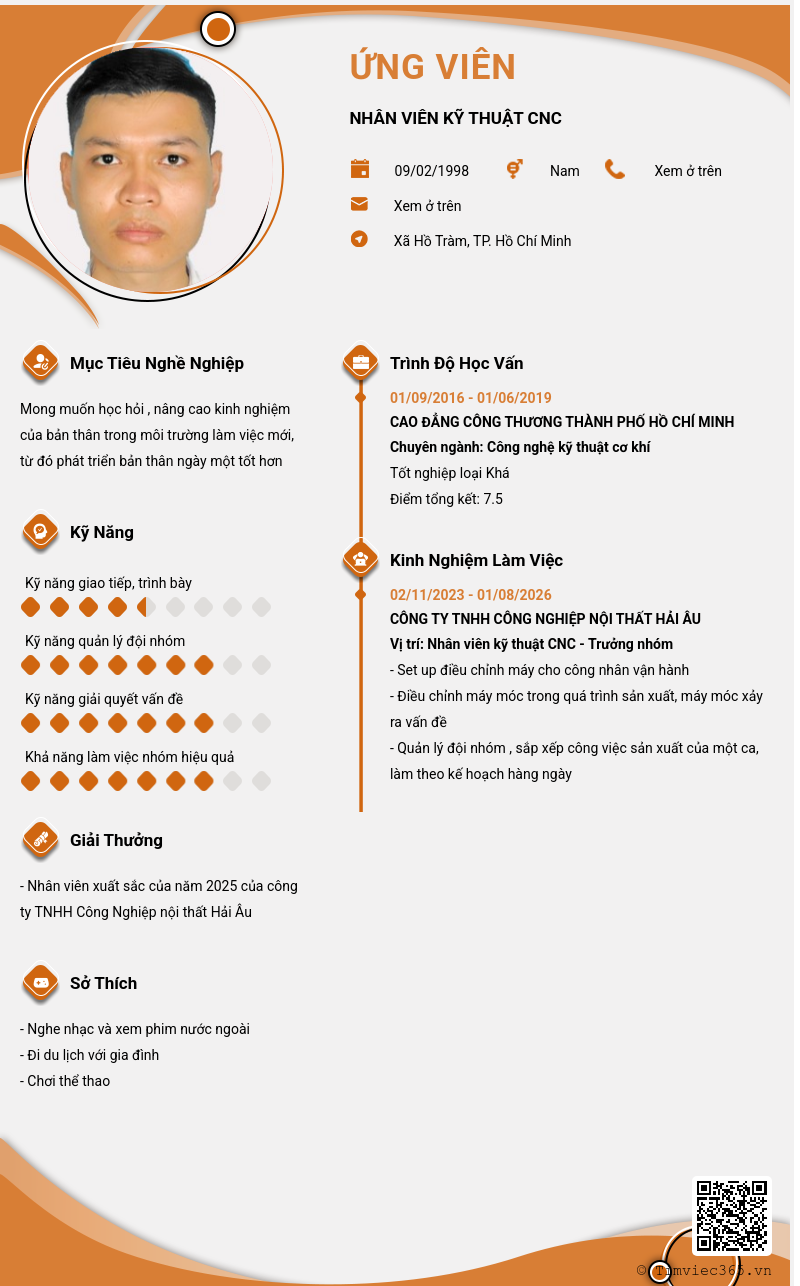 ỨNG VIÊN

NHÂN VIÊN KỸ THUẬT CNC

09/02/1998 Nam Xem ở trên

Xem ở trên

Xã Hồ Tràm, TP. Hồ Chí Minh

Mục Tiêu Nghề Nghiệp

Mong muốn học hỏi , nâng cao kinh nghiệm của bản thân trong môi trường làm việc mới, từ đó phát triển bản thân ngày một tốt hơn

Kỹ Năng

Kỹ năng giao tiếp, trình bày

Kỹ năng quản lý đội nhóm

Kỹ năng giải quyết vấn đề

Khả năng làm việc nhóm hiệu quả

Giải Thưởng

- Nhân viên xuất sắc của năm 2025 của công ty TNHH Công Nghiệp nội thất Hải Âu

Sở Thích

- Nghe nhạc và xem phim nước ngoài
- Đi du lịch với gia đình
- Chơi thể thao

Trình Độ Học Vấn

01/09/2016 - 01/06/2019

CAO ĐẲNG CÔNG THƯƠNG THÀNH PHỐ HỒ CHÍ MINH

Chuyên ngành: Công nghệ kỹ thuật cơ khí

Tốt nghiệp loại Khá

Điểm tổng kết: 7.5

Kinh Nghiệm Làm Việc

02/11/2023 - 01/08/2026

CÔNG TY TNHH CÔNG NGHIỆP NỘI THẤT HẢI ÂU

Vị trí: Nhân viên kỹ thuật CNC - Trưởng nhóm

- Set up điều chỉnh máy cho công nhân vận hành
- Điều chỉnh máy móc trong quá trình sản xuất, máy móc xảy ra vấn đề
- Quản lý đội nhóm , sắp xếp công việc sản xuất của một ca, làm theo kế hoạch hàng ngày

© timviec365.vn